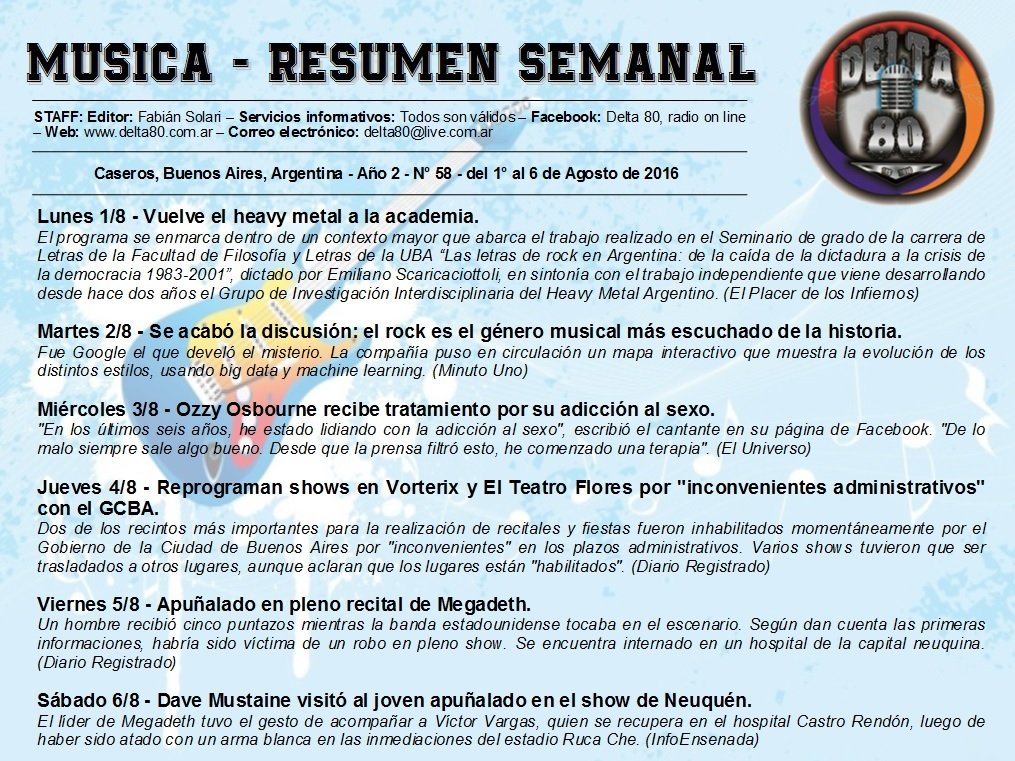 MUSICA - RESUMEN SEMANAL

DELTA 80

STAFF: Editor: Fabián Solari – Servicios informativos: Todos son válidos – Facebook: Delta 80, radio on line – Web: www.delta80.com.ar – Correo electrónico: delta80@live.com.ar

Caseros, Buenos Aires, Argentina - Año 2 - N° 58 - del 1° al 6 de Agosto de 2016

Lunes 1/8 - Vuelve el heavy metal a la academia.
El programa se enmarca dentro de un contexto mayor que abarca el trabajo realizado en el Seminario de grado de la carrera de Letras de la Facultad de Filosofía y Letras de la UBA "Las letras de rock en Argentina: de la caída de la dictadura a la crisis de la democracia 1983-2001", dictado por Emiliano Scaricaciottoli, en sintonía con el trabajo independiente que viene desarrollando desde hace dos años el Grupo de Investigación Interdisciplinaria del Heavy Metal Argentino. (El Placer de los Infiernos)

Martes 2/8 - Se acabó la discusión: el rock es el género musical más escuchado de la historia.
Fue Google el que develó el misterio. La compañía puso en circulación un mapa interactivo que muestra la evolución de los distintos estilos, usando big data y machine learning. (Minuto Uno)

Miércoles 3/8 - Ozzy Osbourne recibe tratamiento por su adicción al sexo.
"En los últimos seis años, he estado lidiando con la adicción al sexo", escribió el cantante en su página de Facebook. "De lo malo siempre sale algo bueno. Desde que la prensa filtró esto, he comenzado una terapia". (El Universo)

Jueves 4/8 - Reprograman shows en Vorterix y El Teatro Flores por "inconvenientes administrativos" con el GCBA.
Dos de los recintos más importantes para la realización de recitales y fiestas fueron inhabilitados momentáneamente por el Gobierno de la Ciudad de Buenos Aires por "inconvenientes" en los plazos administrativos. Varios shows tuvieron que ser trasladados a otros lugares, aunque aclaran que los lugares están "habilitados". (Diario Registrado)

Viernes 5/8 - Apuñalado en pleno recital de Megadeth.
Un hombre recibió cinco puntazos mientras la banda estadounidense tocaba en el escenario. Según dan cuenta las primeras informaciones, habría sido víctima de un robo en pleno show. Se encuentra internado en un hospital de la capital neuquina. (Diario Registrado)

Sábado 6/8 - Dave Mustaine visitó al joven apuñalado en el show de Neuquén.
El líder de Megadeth tuvo el gesto de acompañar a Víctor Vargas, quien se recupera en el hospital Castro Rendón, luego de haber sido atado con un arma blanca en las inmediaciones del estadio Ruca Che. (InfoEnsenada)